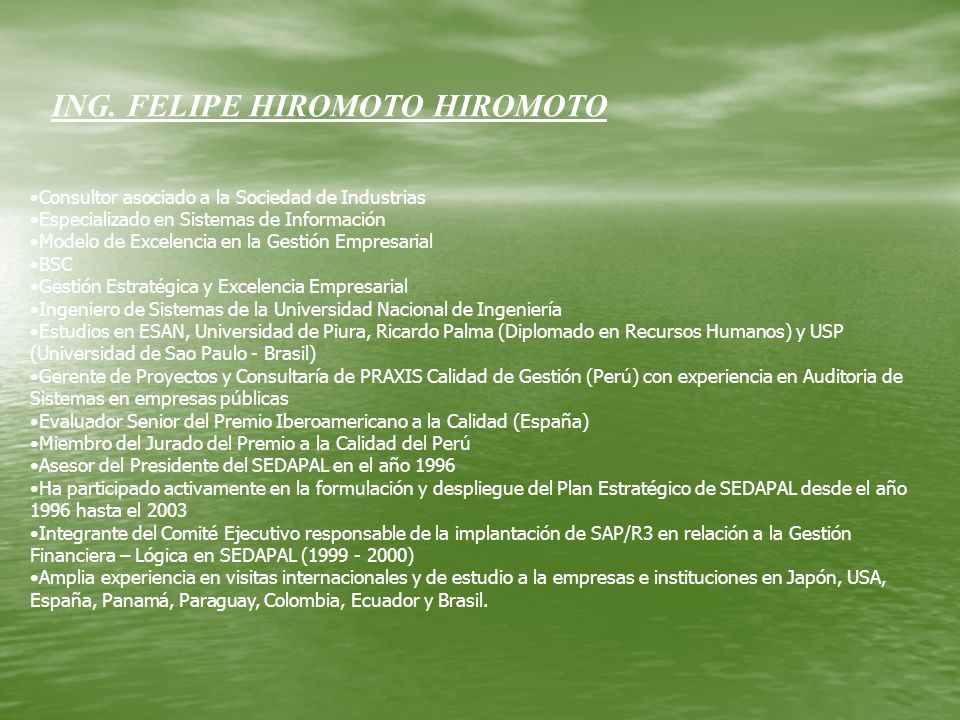 ING. FELIPE HIROMOTO HIROMOTO

•Consultor asociado a la Sociedad de Industrias
•Especializado en Sistemas de Información
•Modelo de Excelencia en la Gestión Empresarial
•BSC
•Gestión Estratégica y Excelencia Empresarial
•Ingeniero de Sistemas de la Universidad Nacional de Ingeniería
•Estudios en ESAN, Universidad de Piura, Ricardo Palma (Diplomado en Recursos Humanos) y USP (Universidad de Sao Paulo - Brasil)
•Gerente de Proyectos y Consultaría de PRAXIS Calidad de Gestión (Perú) con experiencia en Auditoria de Sistemas en empresas públicas
•Evaluador Senior del Premio Iberoamericano a la Calidad (España)
•Miembro del Jurado del Premio a la Calidad del Perú
•Asesor del Presidente del SEDAPAL en el año 1996
•Ha participado activamente en la formulación y despliegue del Plan Estratégico de SEDAPAL desde el año 1996 hasta el 2003
•Integrante del Comité Ejecutivo responsable de la implantación de SAP/R3 en relación a la Gestión Financiera – Lógica en SEDAPAL (1999 - 2000)
•Amplia experiencia en visitas internacionales y de estudio a la empresas e instituciones en Japón, USA, España, Panamá, Paraguay, Colombia, Ecuador y Brasil.